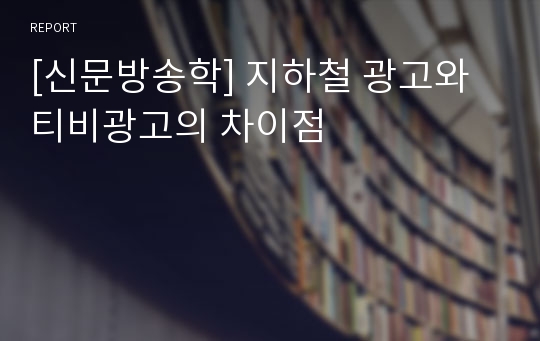 REPORT

[신문방송학] 지하철 광고와 티비광고의 차이점